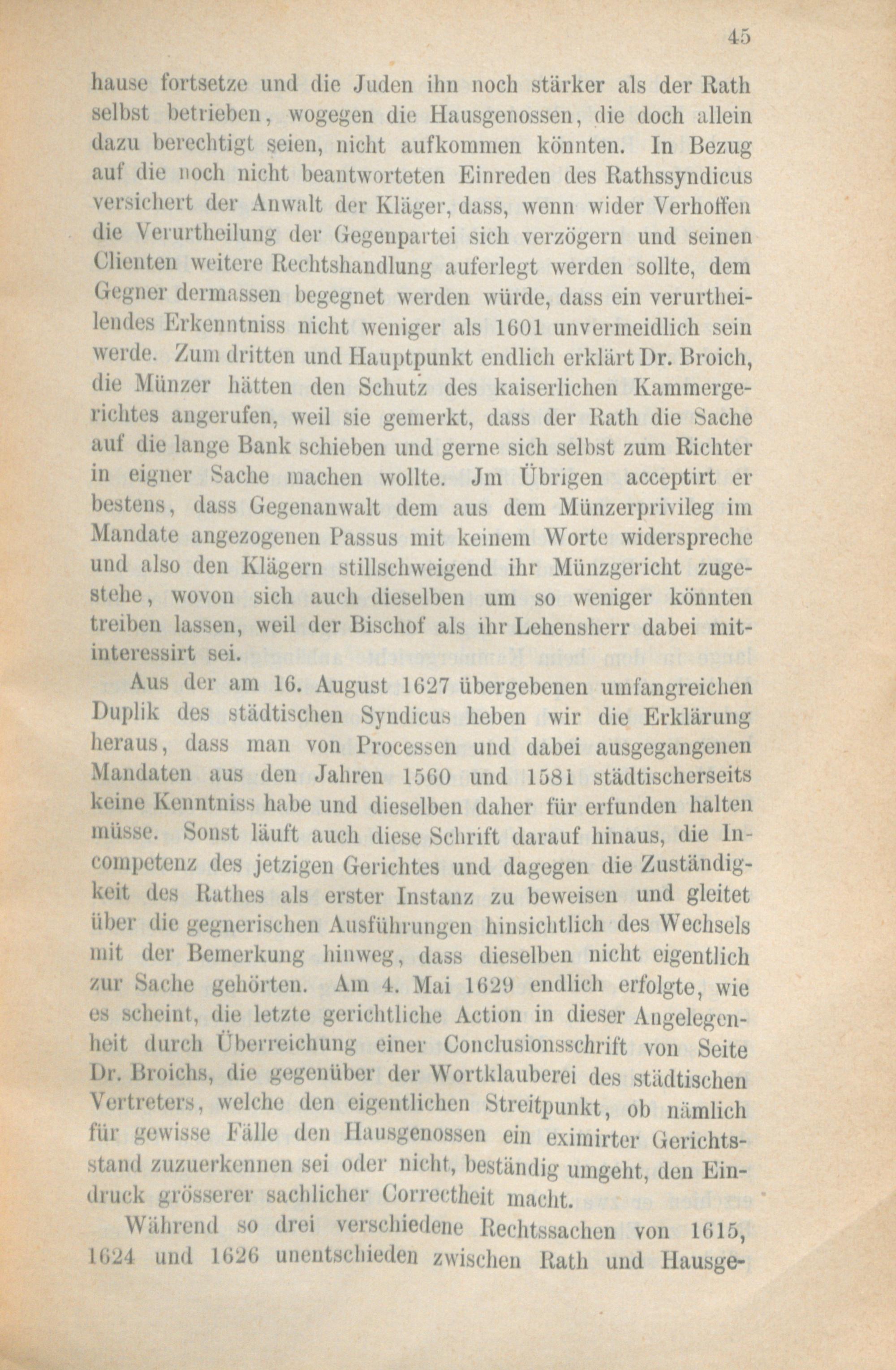 45

hause fortsetze und die Juden ihn noch stärker als der Rath selbst betrieben, wogegen die Hausgenossen, die doch allein dazu berechtigt seien, nicht aufkommen könnten. In Bezug auf die noch nicht beantworteten Einreden des Rathssyndicus versichert der Anwalt der Kläger, dass, wenn wider Verhoffen die Verurtheilung der Gegenpartei sich verzögern und seinen Clienten weitere Rechtshandlung auferlegt werden sollte, dem Gegner dermassen begegnet werden würde, dass ein verurtheilendes Erkenntniss nicht weniger als 1601 unvermeidlich sein werde. Zum dritten und Hauptpunkt endlich erklärt Dr. Broich, die Münzer hätten den Schutz des kaiserlichen Kammergerichtes angerufen, weil sie gemerkt, dass der Rath die Sache auf die lange Bank schieben und gerne sich selbst zum Richter in eigner Sache machen wollte. Jm Übrigen acceptirt er bestens, dass Gegenanwalt dem aus dem Münzerprivileg im Mandate angezogenen Passus mit keinem Worte widerspreche und also den Klägern stillschweigend ihr Münzgericht zugestehe, wovon sich auch dieselben um so weniger könnten treiben lassen, weil der Bischof als ihr Lehensherr dabei mitinteressirt sei.

Aus der am 16. August 1627 übergebenen umfangreichen Duplik des städtischen Syndicus heben wir die Erklärung heraus, dass man von Processen und dabei ausgegangenen Mandaten aus den Jahren 1560 und 1581 städtischerseits keine Kenntniss habe und dieselben daher für erfunden halten müsse. Sonst läuft auch diese Schrift darauf hinaus, die Incompetenz des jetzigen Gerichtes und dagegen die Zuständigkeit des Rathes als erster Instanz zu beweisen und gleitet über die gegnerischen Ausführungen hinsichtlich des Wechsels mit der Bemerkung hinweg, dass dieselben nicht eigentlich zur Sache gehörten. Am 4. Mai 1629 endlich erfolgte, wie es scheint, die letzte gerichtliche Action in dieser Angelegenheit durch Überreichung einer Conclusionsschrift von Seite Dr. Broichs, die gegenüber der Wortklauberei des städtischen Vertreters, welche den eigentlichen Streitpunkt, ob nämlich für gewisse Fälle den Hausgenossen ein eximirter Gerichtsstand zuzuerkennen sei oder nicht, beständig umgeht, den Eindruck grösserer sachlicher Correctheit macht.

Während so drei verschiedene Rechtssachen von 1615, 1624 und 1626 unentschieden zwischen Rath und Hausge-